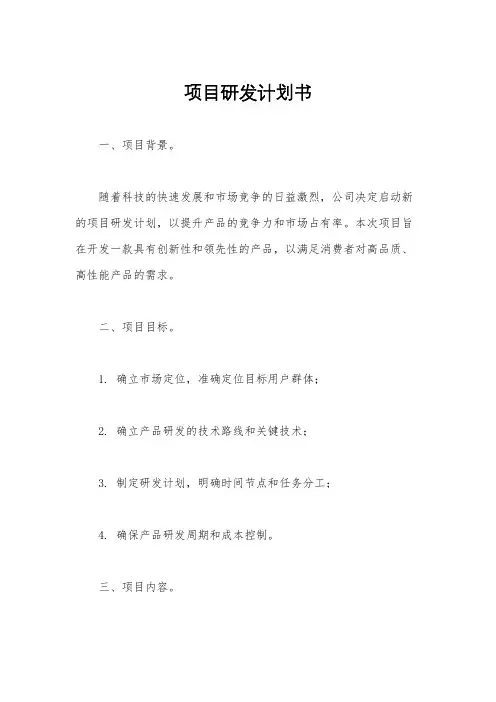 项目研发计划书

一、项目背景。

随着科技的快速发展和市场竞争的日益激烈，公司决定启动新的项目研发计划，以提升产品的竞争力和市场占有率。本次项目旨在开发一款具有创新性和领先性的产品，以满足消费者对高品质、高性能产品的需求。

二、项目目标。

1. 确立市场定位，准确定位目标用户群体；

2. 确立产品研发的技术路线和关键技术；

3. 制定研发计划，明确时间节点和任务分工；

4. 确保产品研发周期和成本控制。

三、项目内容。